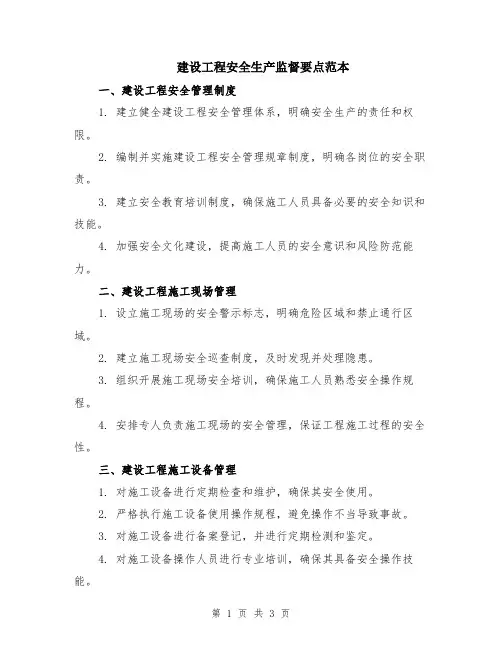 建设工程安全生产监督要点范本

一、建设工程安全管理制度

1. 建立健全建设工程安全管理体系，明确安全生产的责任和权限。

2. 编制并实施建设工程安全管理规章制度，明确各岗位的安全职责。

3. 建立安全教育培训制度，确保施工人员具备必要的安全知识和技能。

4. 加强安全文化建设，提高施工人员的安全意识和风险防范能力。

二、建设工程施工现场管理

1. 设立施工现场的安全警示标志，明确危险区域和禁止通行区域。

2. 建立施工现场安全巡查制度，及时发现并处理隐患。

3. 组织开展施工现场安全培训，确保施工人员熟悉安全操作规程。

4. 安排专人负责施工现场的安全管理，保证工程施工过程的安全性。

三、建设工程施工设备管理

1. 对施工设备进行定期检查和维护，确保其安全使用。

2. 严格执行施工设备使用操作规程，避免操作不当导致事故。

3. 对施工设备进行备案登记，并进行定期检测和鉴定。

4. 对施工设备操作人员进行专业培训，确保其具备安全操作技能。

第 1 页 共 3 页